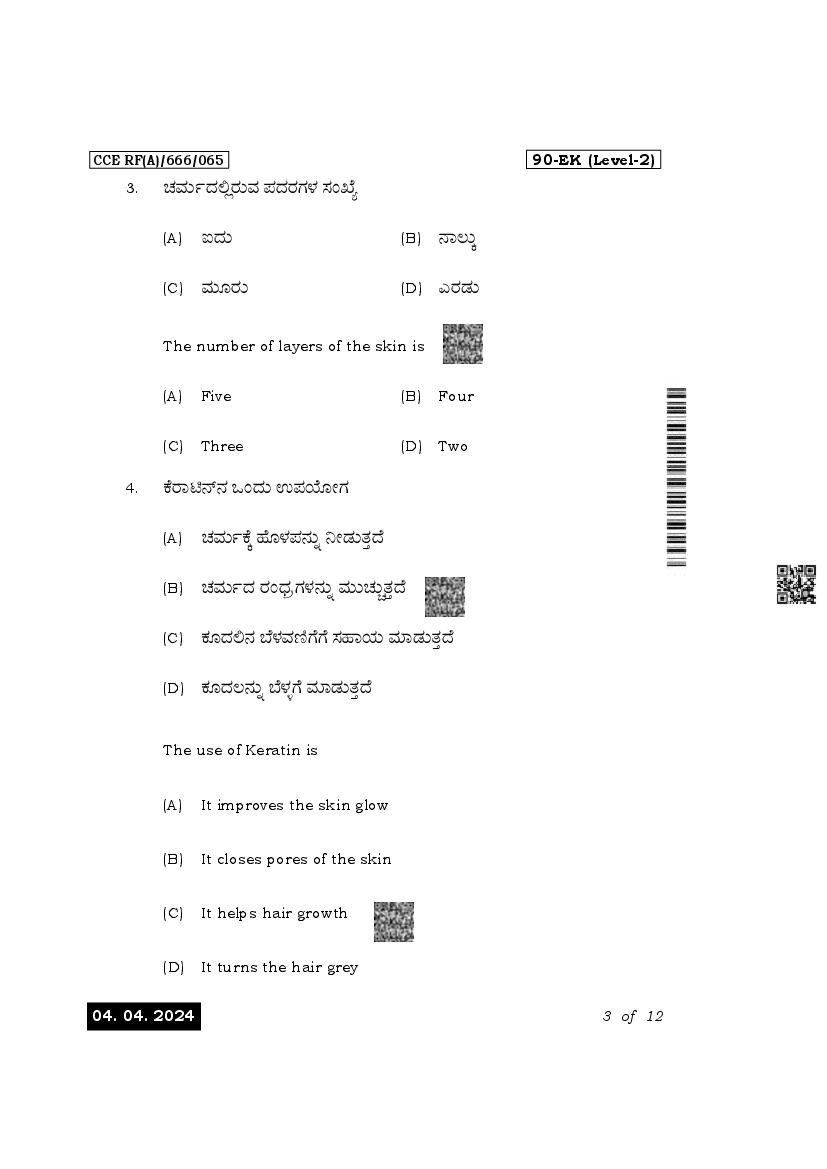 CCE RF(A)/666/065

90-EK (Level-2)

3. ಚರ್ಮದಲ್ಲಿರುವ ಪದರಗಳ ಸಂಖ್ಯೆ

(A) ಐದು
(B) ನಾಲ್ಕು
(C) ಮೂರು
(D) ಎರಡು

The number of layers of the skin is

(A) Five
(B) Four
(C) Three
(D) Two

4. ಕೆರಾಟಿನ್‌ನ ಒಂದು ಉಪಯೋಗ

(A) ಚರ್ಮಕ್ಕೆ ಹೊಳಪನ್ನು ನೀಡುತ್ತದೆ
(B) ಚರ್ಮದ ರಂಧ್ರಗಳನ್ನು ಮುಚ್ಚುತ್ತದೆ
(C) ಕೂದಲಿನ ಬೆಳವಣಿಗೆಗೆ ಸಹಾಯ ಮಾಡುತ್ತದೆ
(D) ಕೂದಲನ್ನು ಬೆಳ್ಳಗೆ ಮಾಡುತ್ತದೆ

The use of Keratin is

(A) It improves the skin glow
(B) It closes pores of the skin
(C) It helps hair growth
(D) It turns the hair grey

04. 04. 2024

3 of 12